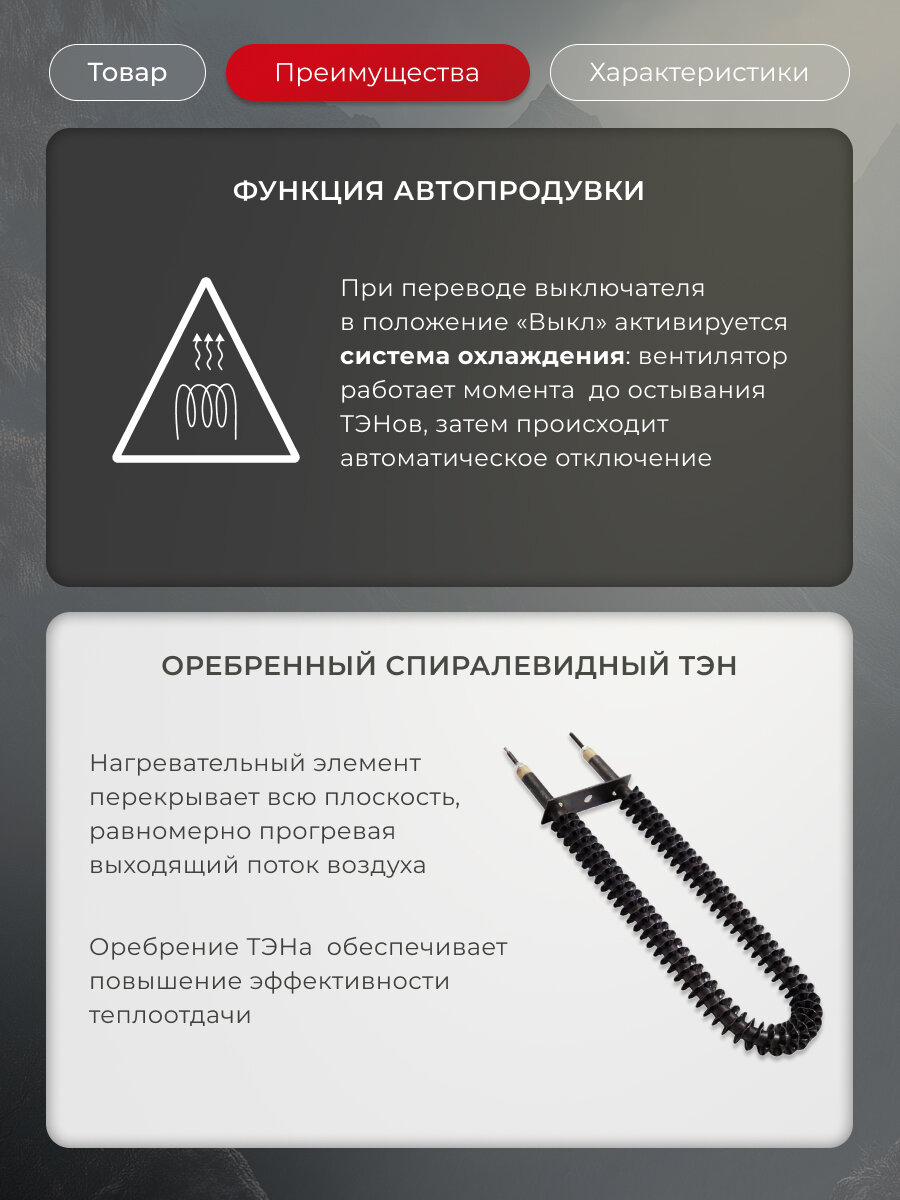 Товар Преимущества Характеристики

ФУНКЦИЯ АВТОПРОДУВКИ

При переводе выключателя в положение «Выкл» активируется система охлаждения: вентилятор работает момента до остывания ТЭНов, затем происходит автоматическое отключение

ОРЕБРЕННЫЙ СПИРАЛЕВИДНЫЙ ТЭН

Нагревательный элемент перекрывает всю плоскость, равномерно прогревая выходящий поток воздуха

Оребрение ТЭНа обеспечивает повышение эффективности теплоотдачи